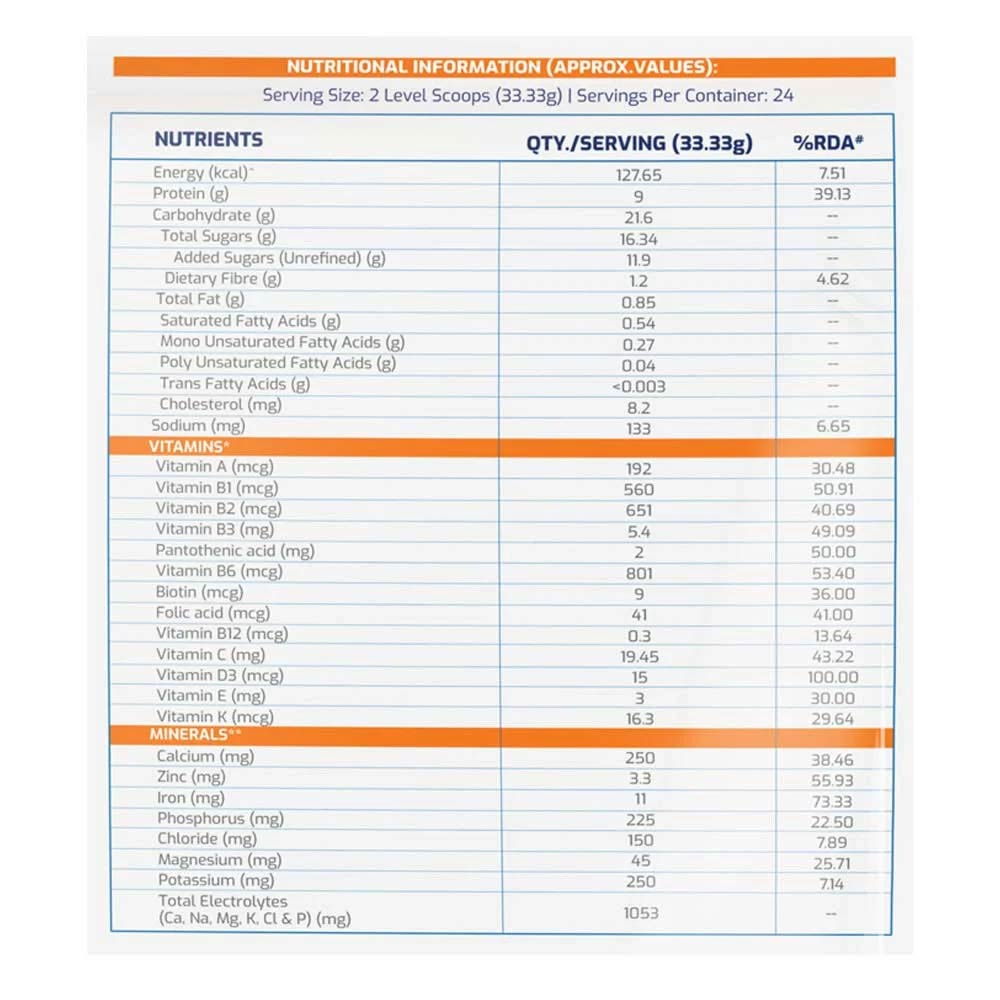 NUTRITIONAL INFORMATION (APPROX.VALUES):
Serving Size: 2 Level Scoops (33.33g) | Servings Per Container: 24

| NUTRIENTS | QTY./SERVING (33.33g) | %RDA# |
|---|---|---|
| Energy (kcal)^ | 127.65 | 7.51 |
| Protein (g) | 9 | 39.13 |
| Carbohydrate (g) | 21.6 | -- |
| Total Sugars (g) | 16.34 | -- |
| Added Sugars (Unrefined) (g) | 11.9 | -- |
| Dietary Fibre (g) | 1.2 | 4.62 |
| Total Fat (g) | 0.85 | -- |
| Saturated Fatty Acids (g) | 0.54 | -- |
| Mono Unsaturated Fatty Acids (g) | 0.27 | -- |
| Poly Unsaturated Fatty Acids (g) | 0.04 | -- |
| Trans Fatty Acids (g) | <0.003 | -- |
| Cholesterol (mg) | 8.2 | -- |
| Sodium (mg) | 133 | 6.65 |
| VITAMINS* | | |
| Vitamin A (mcg) | 192 | 30.48 |
| Vitamin B1 (mcg) | 560 | 50.91 |
| Vitamin B2 (mcg) | 651 | 40.69 |
| Vitamin B3 (mg) | 5.4 | 49.09 |
| Pantothenic acid (mg) | 2 | 50.00 |
| Vitamin B6 (mcg) | 801 | 53.40 |
| Biotin (mcg) | 9 | 36.00 |
| Folic acid (mcg) | 41 | 41.00 |
| Vitamin B12 (mcg) | 0.3 | 13.64 |
| Vitamin C (mg) | 19.45 | 43.22 |
| Vitamin D3 (mcg) | 15 | 100.00 |
| Vitamin E (mg) | 3 | 30.00 |
| Vitamin K (mcg) | 16.3 | 29.64 |
| MINERALS** | | |
| Calcium (mg) | 250 | 38.46 |
| Zinc (mg) | 3.3 | 55.93 |
| Iron (mg) | 11 | 73.33 |
| Phosphorus (mg) | 225 | 22.50 |
| Chloride (mg) | 150 | 7.89 |
| Magnesium (mg) | 45 | 25.71 |
| Potassium (mg) | 250 | 7.14 |
| Total Electrolytes (Ca, Na, Mg, K, Cl & P) (mg) | 1053 | -- |